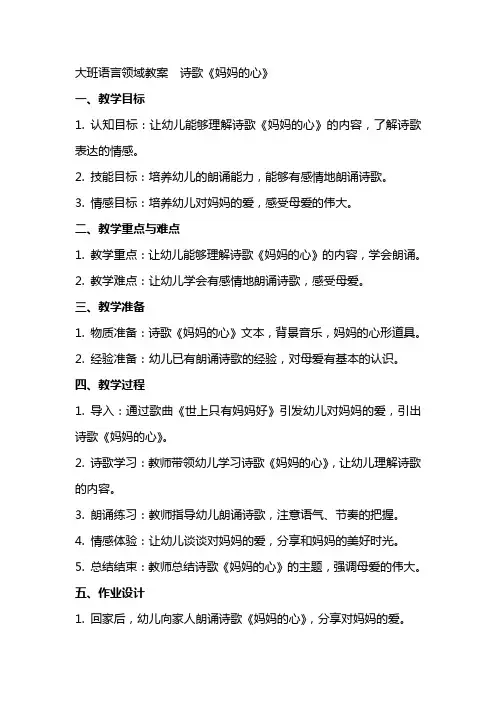 大班语言领域教案　诗歌《妈妈的心》

一、教学目标

1. 认知目标：让幼儿能够理解诗歌《妈妈的心》的内容，了解诗歌表达的情感。

2. 技能目标：培养幼儿的朗诵能力，能够有感情地朗诵诗歌。

3. 情感目标：培养幼儿对妈妈的爱，感受母爱的伟大。

二、教学重点与难点

1. 教学重点：让幼儿能够理解诗歌《妈妈的心》的内容，学会朗诵。

2. 教学难点：让幼儿学会有感情地朗诵诗歌，感受母爱。

三、教学准备

1. 物质准备：诗歌《妈妈的心》文本，背景音乐，妈妈的心形道具。

2. 经验准备：幼儿已有朗诵诗歌的经验，对母爱有基本的认识。

四、教学过程

1. 导入：通过歌曲《世上只有妈妈好》引发幼儿对妈妈的爱，引出诗歌《妈妈的心》。

2. 诗歌学习：教师带领幼儿学习诗歌《妈妈的心》，让幼儿理解诗歌的内容。

3. 朗诵练习：教师指导幼儿朗诵诗歌，注意语气、节奏的把握。

4. 情感体验：让幼儿谈谈对妈妈的爱，分享和妈妈的美好时光。

5. 总结结束：教师总结诗歌《妈妈的心》的主题，强调母爱的伟大。

五、作业设计

1. 回家后，幼儿向家人朗诵诗歌《妈妈的心》，分享对妈妈的爱。